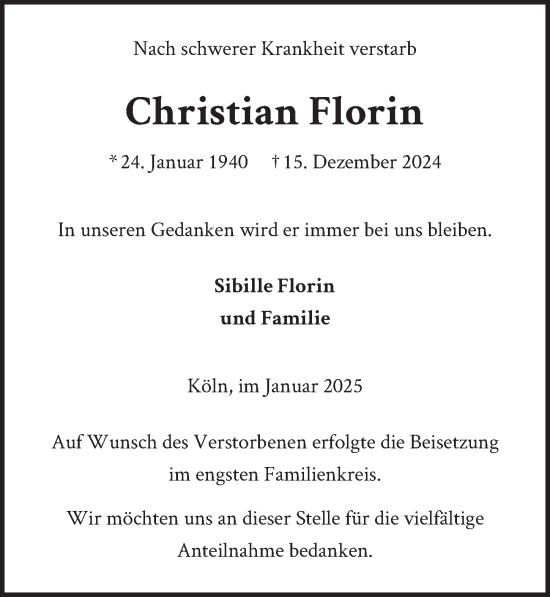 Nach schwerer Krankheit verstarb

Christian Florin

* 24. Januar 1940 † 15. Dezember 2024

In unseren Gedanken wird er immer bei uns bleiben.

Sibille Florin
und Familie

Köln, im Januar 2025

Auf Wunsch des Verstorbenen erfolgte die Beisetzung im engsten Familienkreis.

Wir möchten uns an dieser Stelle für die vielfältige Anteilnahme bedanken.